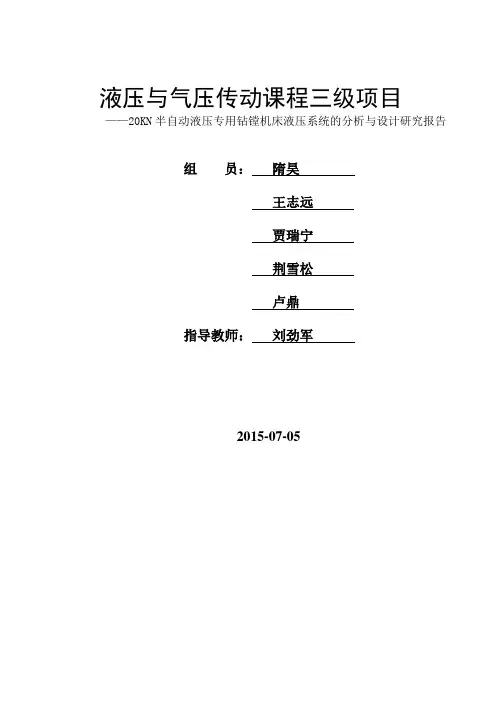 液压与气压传动课程三级项目

——20KN半自动液压专用钻镗机床液压系统的分析与设计研究报告

组 员： 隋昊

王志远

贾瑞宁

荆雪松

卢鼎

指导教师： 刘劲军

2015-07-05